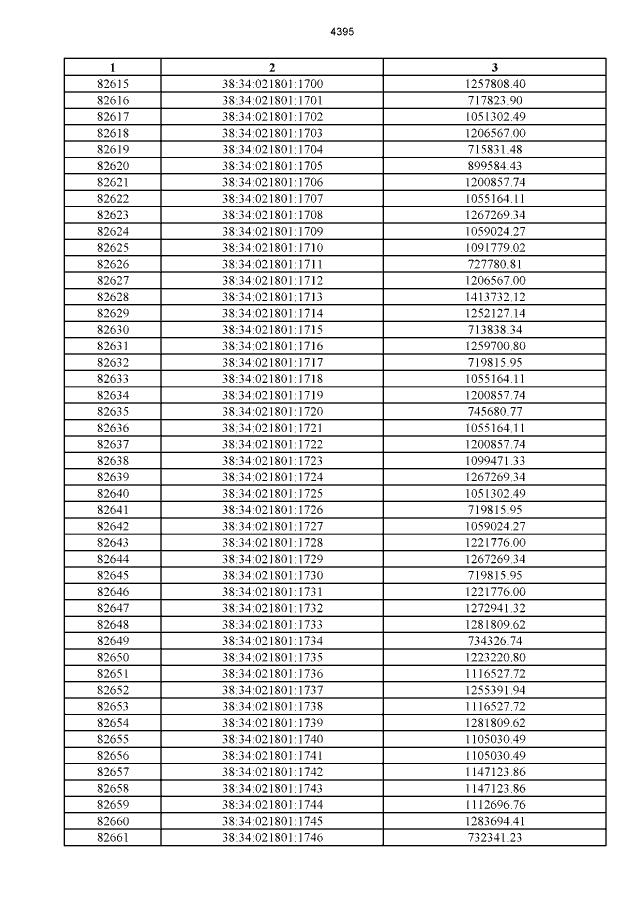 4395

| 1 | 2 | 3 |
|---|---|---|
| 82615 | 38:34:021801:1700 | 1257808.40 |
| 82616 | 38:34:021801:1701 | 717823.90 |
| 82617 | 38:34:021801:1702 | 1051302.49 |
| 82618 | 38:34:021801:1703 | 1206567.00 |
| 82619 | 38:34:021801:1704 | 715831.48 |
| 82620 | 38:34:021801:1705 | 899584.43 |
| 82621 | 38:34:021801:1706 | 1200857.74 |
| 82622 | 38:34:021801:1707 | 1055164.11 |
| 82623 | 38:34:021801:1708 | 1267269.34 |
| 82624 | 38:34:021801:1709 | 1059024.27 |
| 82625 | 38:34:021801:1710 | 1091779.02 |
| 82626 | 38:34:021801:1711 | 727780.81 |
| 82627 | 38:34:021801:1712 | 1206567.00 |
| 82628 | 38:34:021801:1713 | 1413732.12 |
| 82629 | 38:34:021801:1714 | 1252127.14 |
| 82630 | 38:34:021801:1715 | 713838.34 |
| 82631 | 38:34:021801:1716 | 1259700.80 |
| 82632 | 38:34:021801:1717 | 719815.95 |
| 82633 | 38:34:021801:1718 | 1055164.11 |
| 82634 | 38:34:021801:1719 | 1200857.74 |
| 82635 | 38:34:021801:1720 | 745680.77 |
| 82636 | 38:34:021801:1721 | 1055164.11 |
| 82637 | 38:34:021801:1722 | 1200857.74 |
| 82638 | 38:34:021801:1723 | 1099471.33 |
| 82639 | 38:34:021801:1724 | 1267269.34 |
| 82640 | 38:34:021801:1725 | 1051302.49 |
| 82641 | 38:34:021801:1726 | 719815.95 |
| 82642 | 38:34:021801:1727 | 1059024.27 |
| 82643 | 38:34:021801:1728 | 1221776.00 |
| 82644 | 38:34:021801:1729 | 1267269.34 |
| 82645 | 38:34:021801:1730 | 719815.95 |
| 82646 | 38:34:021801:1731 | 1221776.00 |
| 82647 | 38:34:021801:1732 | 1272941.32 |
| 82648 | 38:34:021801:1733 | 1281809.62 |
| 82649 | 38:34:021801:1734 | 734326.74 |
| 82650 | 38:34:021801:1735 | 1223220.80 |
| 82651 | 38:34:021801:1736 | 1116527.72 |
| 82652 | 38:34:021801:1737 | 1255391.94 |
| 82653 | 38:34:021801:1738 | 1116527.72 |
| 82654 | 38:34:021801:1739 | 1281809.62 |
| 82655 | 38:34:021801:1740 | 1105030.49 |
| 82656 | 38:34:021801:1741 | 1105030.49 |
| 82657 | 38:34:021801:1742 | 1147123.86 |
| 82658 | 38:34:021801:1743 | 1147123.86 |
| 82659 | 38:34:021801:1744 | 1112696.76 |
| 82660 | 38:34:021801:1745 | 1283694.41 |
| 82661 | 38:34:021801:1746 | 732341.23 |